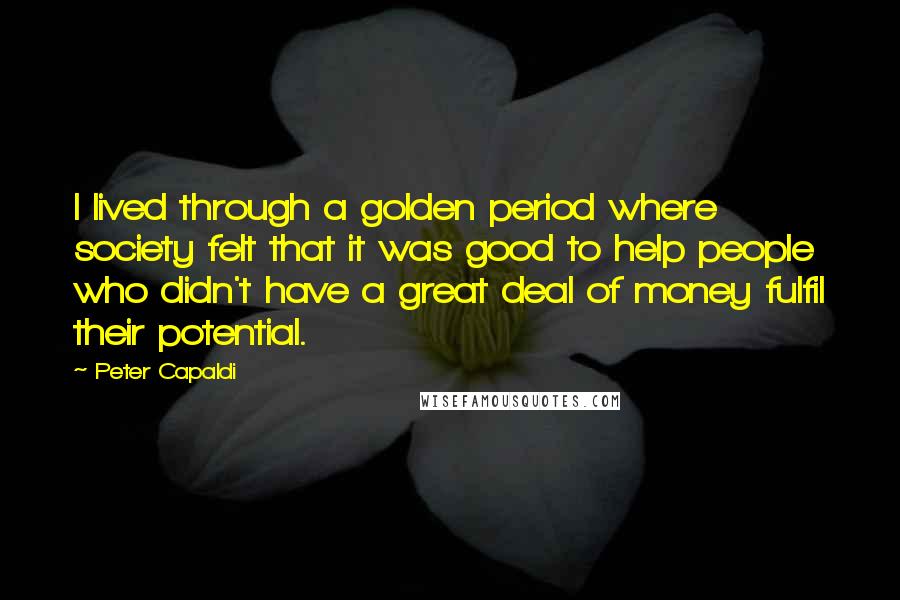 I lived through a golden period where society felt that it was good to help people who didn't have a great deal of money fulfil their potential.

~ Peter Capaldi

WISEFAMOUSQUOTES.COM